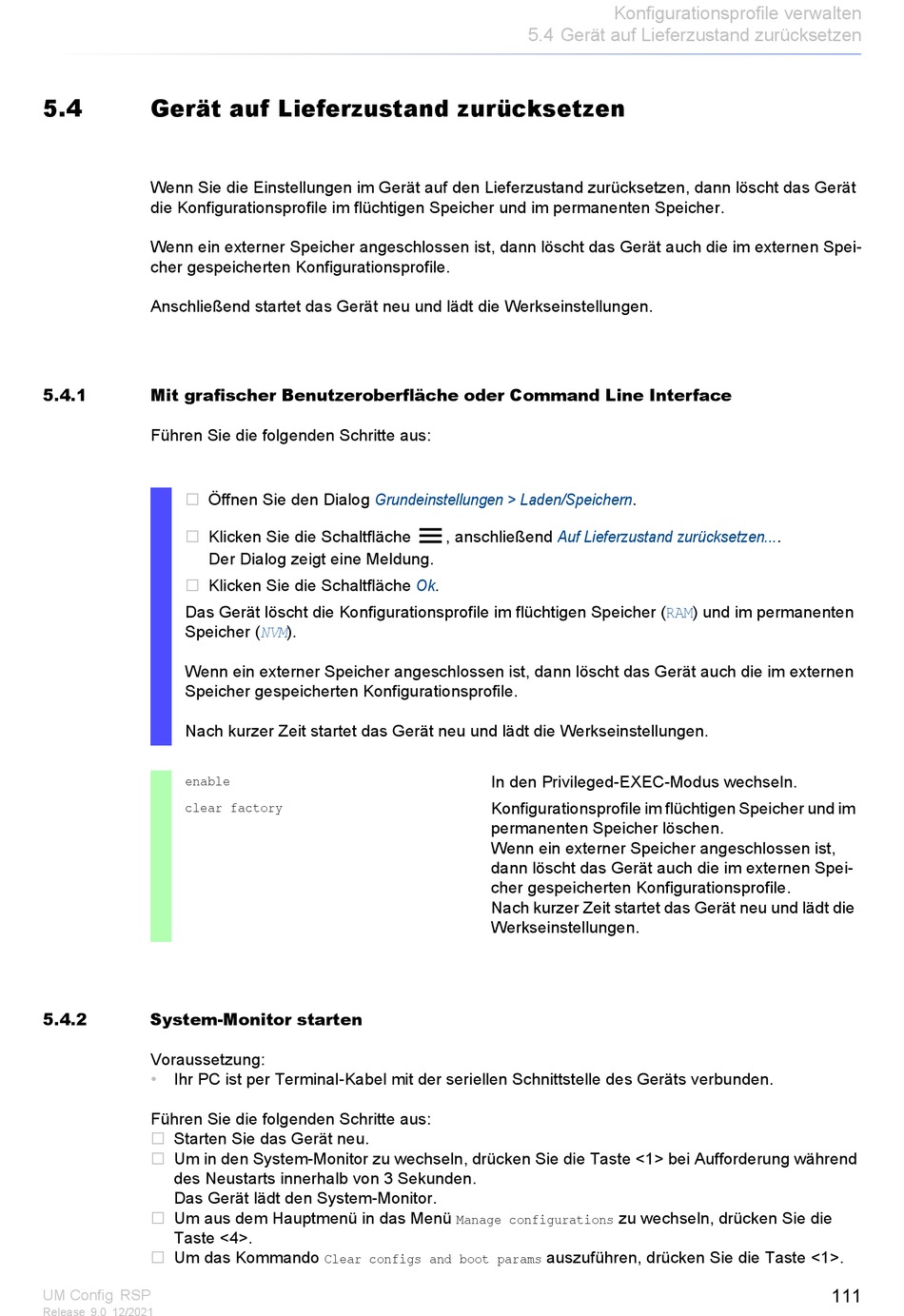 Konfigurationsprofile verwalten
5.4 Gerät auf Lieferzustand zurücksetzen

5.4 Gerät auf Lieferzustand zurücksetzen

Wenn Sie die Einstellungen im Gerät auf den Lieferzustand zurücksetzen, dann löscht das Gerät die Konfigurationsprofile im flüchtigen Speicher und im permanenten Speicher.

Wenn ein externer Speicher angeschlossen ist, dann löscht das Gerät auch die im externen Speicher gespeicherten Konfigurationsprofile.

Anschließend startet das Gerät neu und lädt die Werkseinstellungen.

5.4.1 Mit grafischer Benutzeroberfläche oder Command Line Interface

Führen Sie die folgenden Schritte aus:

☐ Öffnen Sie den Dialog Grundeinstellungen > Laden/Speichern.

☐ Klicken Sie die Schaltfläche ☰, anschließend Auf Lieferzustand zurücksetzen....
Der Dialog zeigt eine Meldung.

☐ Klicken Sie die Schaltfläche Ok.

Das Gerät löscht die Konfigurationsprofile im flüchtigen Speicher (RAM) und im permanenten Speicher (NVM).

Wenn ein externer Speicher angeschlossen ist, dann löscht das Gerät auch die im externen Speicher gespeicherten Konfigurationsprofile.

Nach kurzer Zeit startet das Gerät neu und lädt die Werkseinstellungen.

| enable | In den Privileged-EXEC-Modus wechseln. |
|---|---|
| clear factory | Konfigurationsprofile im flüchtigen Speicher und im permanenten Speicher löschen. Wenn ein externer Speicher angeschlossen ist, dann löscht das Gerät auch die im externen Speicher gespeicherten Konfigurationsprofile. Nach kurzer Zeit startet das Gerät neu und lädt die Werkseinstellungen. |

5.4.2 System-Monitor starten

Voraussetzung:
• Ihr PC ist per Terminal-Kabel mit der seriellen Schnittstelle des Geräts verbunden.

Führen Sie die folgenden Schritte aus:
☐ Starten Sie das Gerät neu.
☐ Um in den System-Monitor zu wechseln, drücken Sie die Taste <1> bei Aufforderung während des Neustarts innerhalb von 3 Sekunden.
Das Gerät lädt den System-Monitor.
☐ Um aus dem Hauptmenü in das Menü Manage configurations zu wechseln, drücken Sie die Taste <4>.
☐ Um das Kommando Clear configs and boot params auszuführen, drücken Sie die Taste <1>.

UM Config RSP
Release 9.0 12/2021
111